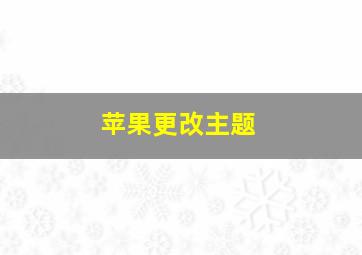 苹果更改主题